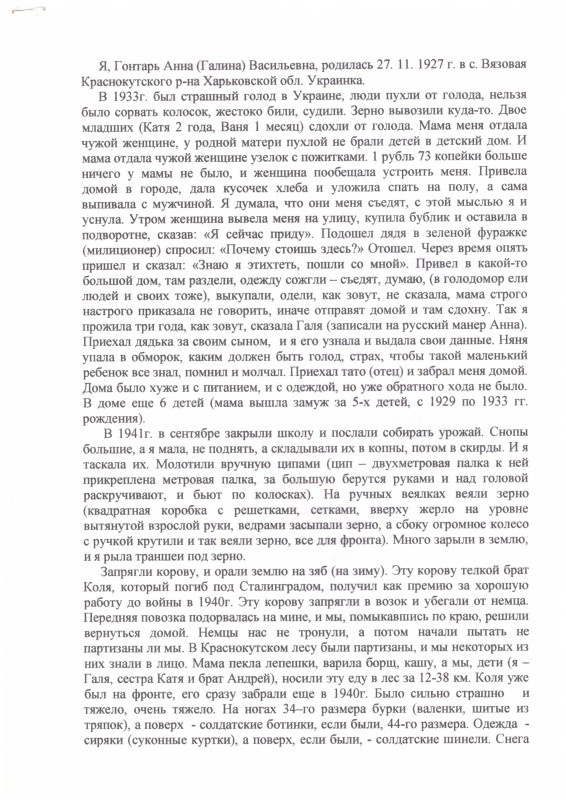 Я, Гонтарь Анна (Галина) Васильевна, родилась 27. 11. 1927 г. в с. Вязовая Краснокутского р-на Харьковской обл. Украинка.

В 1933г. был страшный голод в Украине, люди пухли от голода, нельзя было сорвать колосок, жестоко били, судили. Зерно вывозили куда-то. Двое младших (Катя 2 года, Ваня 1 месяц) сдохли от голода. Мама меня отдала чужой женщине, у родной матери пухлой не брали детей в детский дом. И мама отдала чужой женщине узелок с пожитками. 1 рубль 73 копейки больше ничего у мамы не было, и женщина пообещала устроить меня. Привела домой в городе, дала кусочек хлеба и уложила спать на полу, а сама выпивала с мужчиной. Я думала, что они меня съедят, с этой мыслью я и уснула. Утром женщина вывела меня на улицу, купила бублик и оставила в подворотне, сказав: «Я сейчас приду». Подошел дядя в зеленой фуражке (милиционер) спросил: «Почему стоишь здесь?» Отошел. Через время опять пришел и сказал: «Знаю я этихтеть, пошли со мной». Привел в какой-то большой дом, там раздели, одежду сожгли – съедят, думаю, (в голодомор ели людей и своих тоже), выкупали, одели, как зовут, не сказала, мама строго настрого приказала не говорить, иначе отправят домой и там сдохну. Так я прожила три года, как зовут, сказала Галя (записали на русский манер Анна). Приехал дядька за своим сыном, и я его узнала и выдала свои данные. Няня упала в обморок, каким должен быть голод, страх, чтобы такой маленький ребенок все знал, помнил и молчал. Приехал тато (отец) и забрал меня домой. Дома было хуже и с питанием, и с одеждой, но уже обратного хода не было. В доме еще 6 детей (мама вышла замуж за 5-х детей, с 1929 по 1933 гг. рождения).

В 1941г. в сентябре закрыли школу и послали собирать урожай. Снопы большие, а я мала, не поднять, а складывали их в копны, потом в скирды. И я таскала их. Молотили вручную ципами (цип – двухметровая палка к ней прикреплена метровая палка, за большую берутся руками и над головой раскручивают, и бьют по колосках). На ручных веялках веяли зерно (квадратная коробка с решетками, сетками, вверху жерло на уровне вытянутой взрослой руки, ведрами засыпали зерно, а сбоку огромное колесо с ручкой крутили и так веяли зерно, все для фронта). Много зарыли в землю, и я рыла траншеи под зерно.

Запрягли корову, и орали землю на зяб (на зиму). Эту корову телкой брат Коля, который погиб под Сталинградом, получил как премию за хорошую работу до войны в 1940г. Эту корову запрягли в возок и убегали от немца. Передняя повозка подорвалась на мине, и мы, помыкавшись по краю, решили вернуться домой. Немцы нас не тронули, а потом начали пытать не партизаны ли мы. В Краснокутском лесу были партизаны, и мы некоторых из них знали в лицо. Мама пекла лепешки, варила борщ, кашу, а мы, дети (я – Галя, сестра Катя и брат Андрей), носили эту еду в лес за 12-38 км. Коля уже был на фронте, его сразу забрали еще в 1940г. Было сильно страшно и тяжело, очень тяжело. На ногах 34–го размера бурки (валенки, шитые из тряпок), а поверх - солдатские ботинки, если были, 44-го размера. Одежда - сиряки (суконные куртки), а поверх, если были, - солдатские шинели. Снега